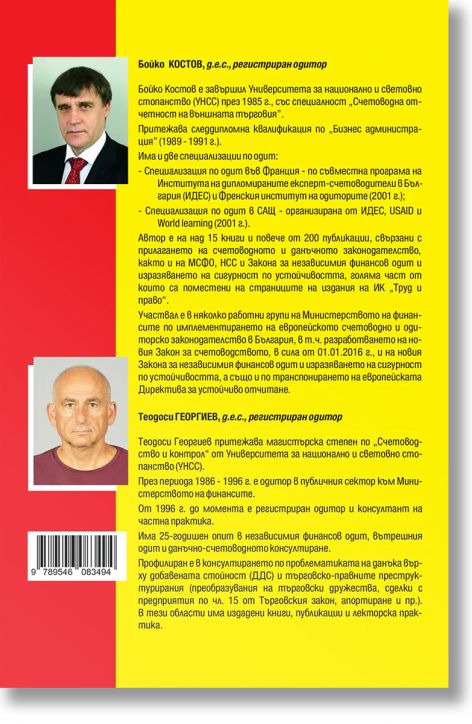 Бойко КОСТОВ, д.е.с., регистриран одитор

Бойко Костов е завършил Университета за национално и световно стопанство (УНСС) през 1985 г., със специалност „Счетоводна отчетност на външната търговия".

Притежава следдипломна квалификация по „Бизнес администрация" (1989 - 1991 г.).

Има и две специализации по одит:

- Специализация по одит във Франция - по съвместна програма на Института на дипломираните експерт-счетоводители в България (ИДЕС) и Френския институт на одиторите (2001 г.);

- Специализация по одит в САЩ - организирана от ИДЕС, USAID и World learning (2001 г.).

Автор е на над 15 книги и повече от 200 публикации, свързани с прилагането на счетоводното и данъчното законодателство, както и на МСФО, НСС и Закона за независимия финансов одит и изразяването на сигурност по устойчивостта, голяма част от които са поместени на страниците на издания на ИК „Труд и право".

Участвал е в няколко работни групи на Министерството на финансите по имплементирането на европейското счетоводно и одиторско законодателство в България, в т.ч. разработването на новия Закон за счетоводството, в сила от 01.01.2016 г., и на новия Закона за независимия финансов одит и изразяването на сигурност по устойчивостта, а също и по транспонирането на европейската Директива за устойчиво отчитане.

Теодоси ГЕОРГИЕВ, д.е.с., регистриран одитор

Теодоси Георгиев притежава магистърска степен по „Счетоводство и контрол" от Университета за национално и световно стопанство (УНСС).

През периода 1986 - 1996 г. е одитор в публичния сектор към Министерството на финансите.

От 1996 г. до момента е регистриран одитор и консултант на частна практика.

Има 25-годишен опит в независимия финансов одит, вътрешния одит и данъчно-счетоводното консултиране.

Профилиран е в консултирането по проблематиката на данъка върху добавената стойност (ДДС) и търговско-правните преструктурирания (преобразувания на търговски дружества, сделки с предприятия по чл. 15 от Търговския закон, апортиране и пр.). В тези области има издадени книги, публикации и лекторска практика.

9 789546 083494